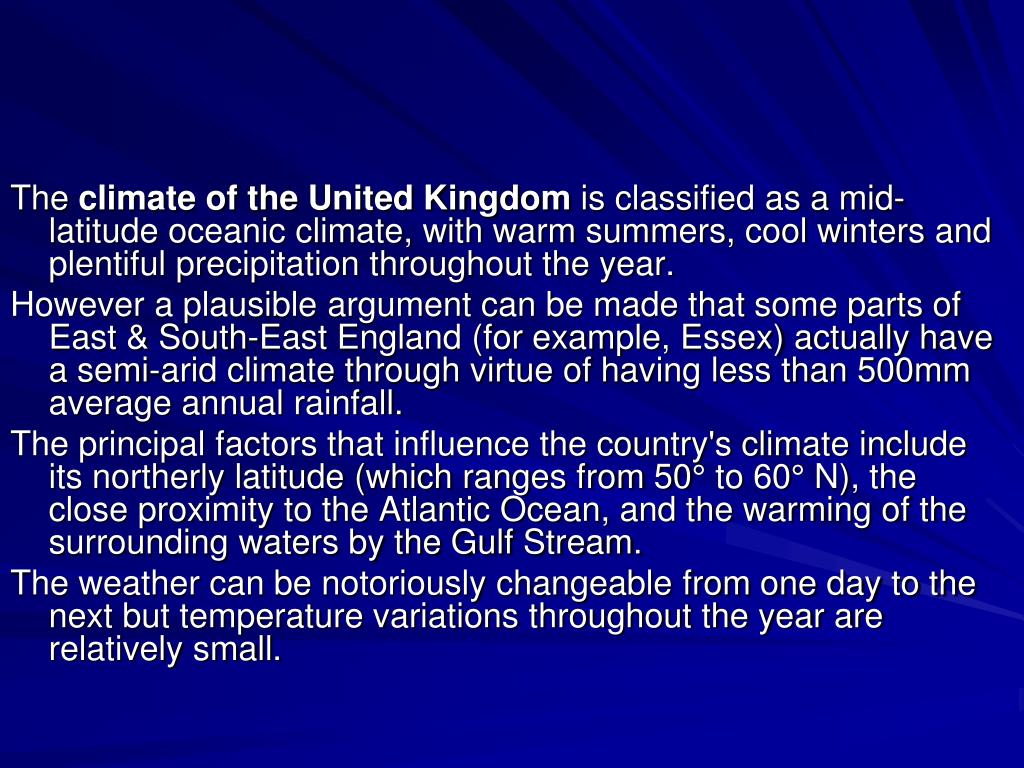 The climate of the United Kingdom is classified as a mid-latitude oceanic climate, with warm summers, cool winters and plentiful precipitation throughout the year.

However a plausible argument can be made that some parts of East & South-East England (for example, Essex) actually have a semi-arid climate through virtue of having less than 500mm average annual rainfall.

The principal factors that influence the country's climate include its northerly latitude (which ranges from 50° to 60° N), the close proximity to the Atlantic Ocean, and the warming of the surrounding waters by the Gulf Stream.

The weather can be notoriously changeable from one day to the next but temperature variations throughout the year are relatively small.